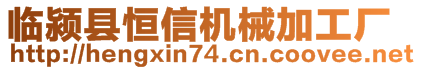 临颍县恒信机械加工厂
http://hengxin74.cn.coovee.net